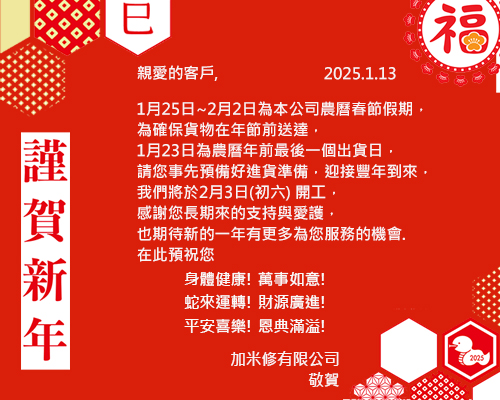 巳

福

謹賀新年

親愛的客戶,　　2025.1.13

1月25日~2月2日為本公司農曆春節假期，
為確保貨物在年節前送達，
1月23日為農曆年前最後一個出貨日，
請您事先預備好進貨準備，迎接豐年到來，
我們將於2月3日(初六) 開工，
感謝您長期來的支持與愛護，
也期待新的一年有更多為您服務的機會.
在此預祝您

身體健康! 萬事如意!
蛇來運轉! 財源廣進!
平安喜樂! 恩典滿溢!

加米修有限公司
敬賀

2025